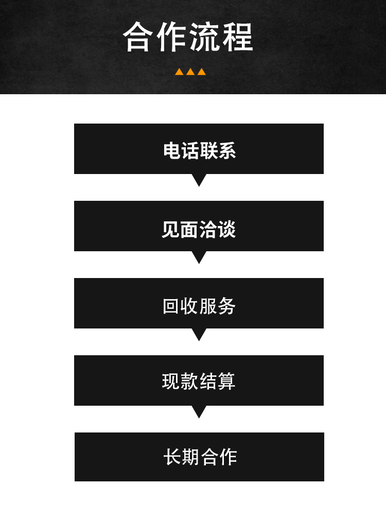 合作流程

电话联系

见面洽谈

回收服务

现款结算

长期合作